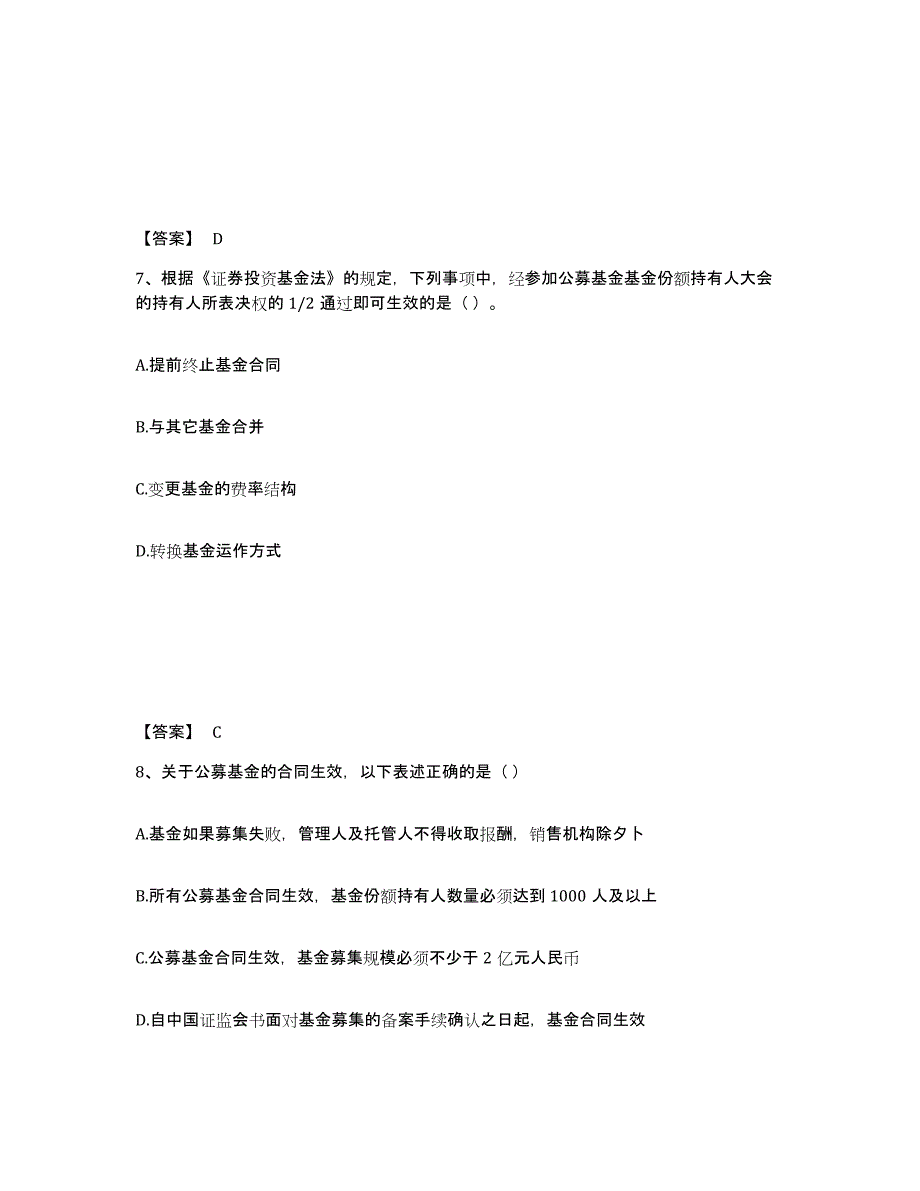 【答案】 D

7、根据《证券投资基金法》的规定，下列事项中，经参加公募基金基金份额持有人大会的持有人所表决权的 1/2 通过即可生效的是（ ）。

A.提前终止基金合同

B.与其它基金合并

C.变更基金的费率结构

D.转换基金运作方式

【答案】 C

8、关于公募基金的合同生效，以下表述正确的是（ ）

A.基金如果募集失败，管理人及托管人不得收取报酬，销售机构除夕卜

B.所有公募基金合同生效，基金份额持有人数量必须达到 1000 人及以上

C.公募基金合同生效，基金募集规模必须不少于 2 亿元人民币

D.自中国证监会书面对基金募集的备案手续确认之日起，基金合同生效